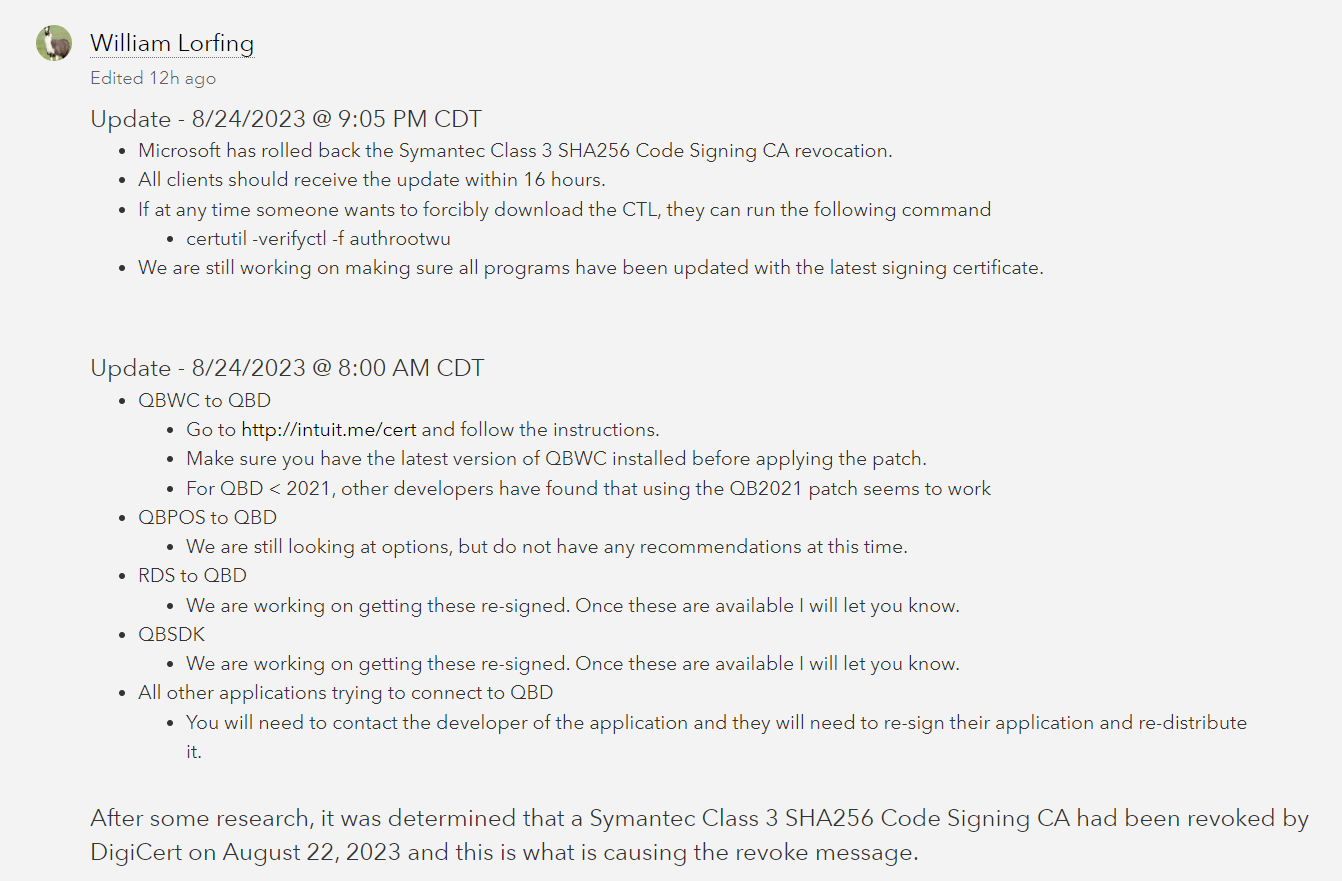 William Lorfing
Edited 12h ago

Update - 8/24/2023 @ 9:05 PM CDT

- Microsoft has rolled back the Symantec Class 3 SHA256 Code Signing CA revocation.
- All clients should receive the update within 16 hours.
- If at any time someone wants to forcibly download the CTL, they can run the following command
  - certutil -verifyctl -f authrootwu
- We are still working on making sure all programs have been updated with the latest signing certificate.

Update - 8/24/2023 @ 8:00 AM CDT

- QBWC to QBD
  - Go to http://intuit.me/cert and follow the instructions.
  - Make sure you have the latest version of QBWC installed before applying the patch.
  - For QBD < 2021, other developers have found that using the QB2021 patch seems to work
- QBPOS to QBD
  - We are still looking at options, but do not have any recommendations at this time.
- RDS to QBD
  - We are working on getting these re-signed. Once these are available I will let you know.
- QBSDK
  - We are working on getting these re-signed. Once these are available I will let you know.
- All other applications trying to connect to QBD
  - You will need to contact the developer of the application and they will need to re-sign their application and re-distribute it.

After some research, it was determined that a Symantec Class 3 SHA256 Code Signing CA had been revoked by DigiCert on August 22, 2023 and this is what is causing the revoke message.